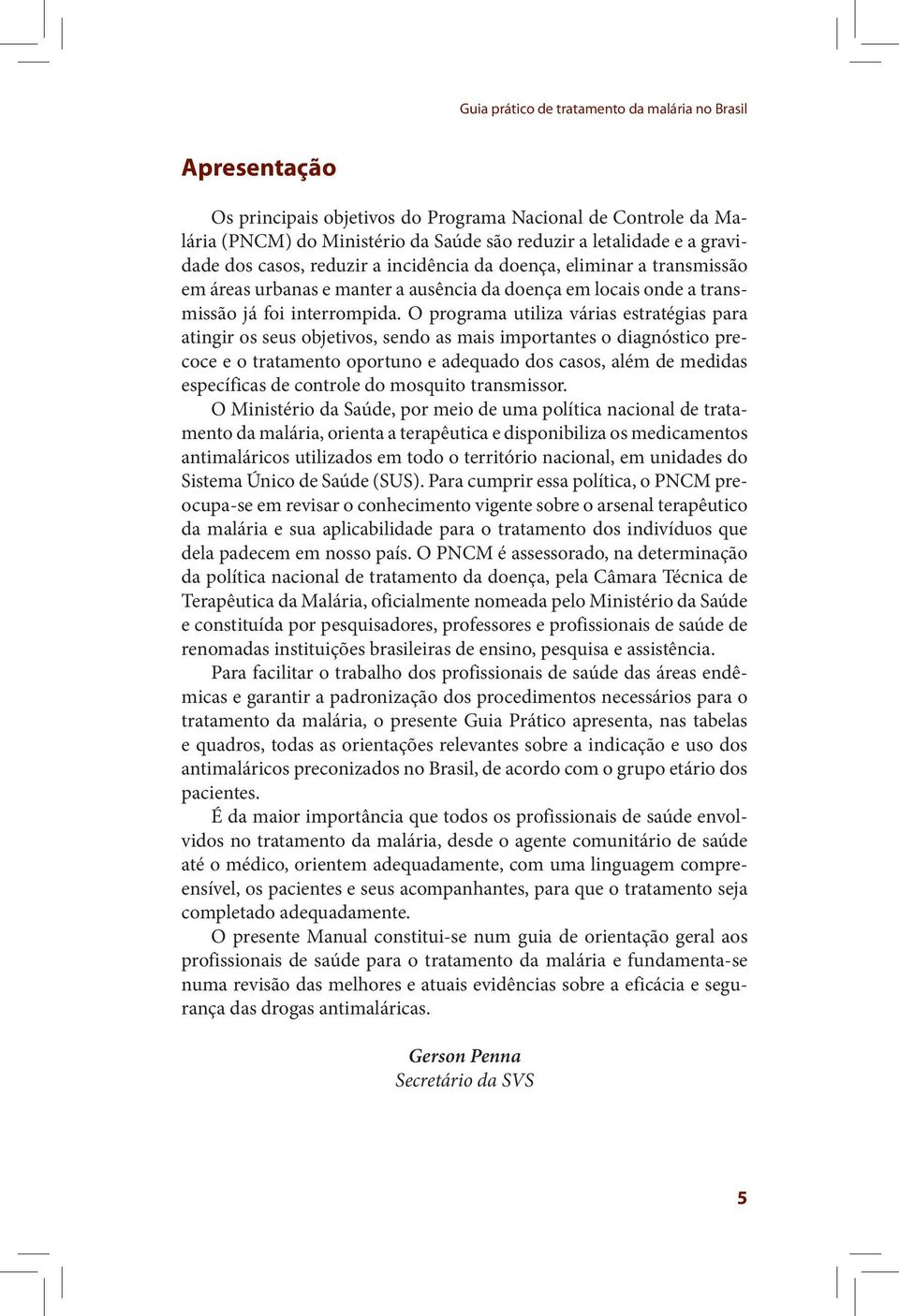 Guia prático de tratamento da malária no Brasil

Apresentação

Os principais objetivos do Programa Nacional de Controle da Malária (PNCM) do Ministério da Saúde são reduzir a letalidade e a gravidade dos casos, reduzir a incidência da doença, eliminar a transmissão em áreas urbanas e manter a ausência da doença em locais onde a transmissão já foi interrompida. O programa utiliza várias estratégias para atingir os seus objetivos, sendo as mais importantes o diagnóstico precoce e o tratamento oportuno e adequado dos casos, além de medidas específicas de controle do mosquito transmissor.

O Ministério da Saúde, por meio de uma política nacional de tratamento da malária, orienta a terapêutica e disponibiliza os medicamentos antimaláricos utilizados em todo o território nacional, em unidades do Sistema Único de Saúde (SUS). Para cumprir essa política, o PNCM preocupa-se em revisar o conhecimento vigente sobre o arsenal terapêutico da malária e sua aplicabilidade para o tratamento dos indivíduos que dela padecem em nosso país. O PNCM é assessorado, na determinação da política nacional de tratamento da doença, pela Câmara Técnica de Terapêutica da Malária, oficialmente nomeada pelo Ministério da Saúde e constituída por pesquisadores, professores e profissionais de saúde de renomadas instituições brasileiras de ensino, pesquisa e assistência.

Para facilitar o trabalho dos profissionais de saúde das áreas endêmicas e garantir a padronização dos procedimentos necessários para o tratamento da malária, o presente Guia Prático apresenta, nas tabelas e quadros, todas as orientações relevantes sobre a indicação e uso dos antimaláricos preconizados no Brasil, de acordo com o grupo etário dos pacientes.

É da maior importância que todos os profissionais de saúde envolvidos no tratamento da malária, desde o agente comunitário de saúde até o médico, orientem adequadamente, com uma linguagem compreensível, os pacientes e seus acompanhantes, para que o tratamento seja completado adequadamente.

O presente Manual constitui-se num guia de orientação geral aos profissionais de saúde para o tratamento da malária e fundamenta-se numa revisão das melhores e atuais evidências sobre a eficácia e segurança das drogas antimaláricas.

Gerson Penna
Secretário da SVS

5